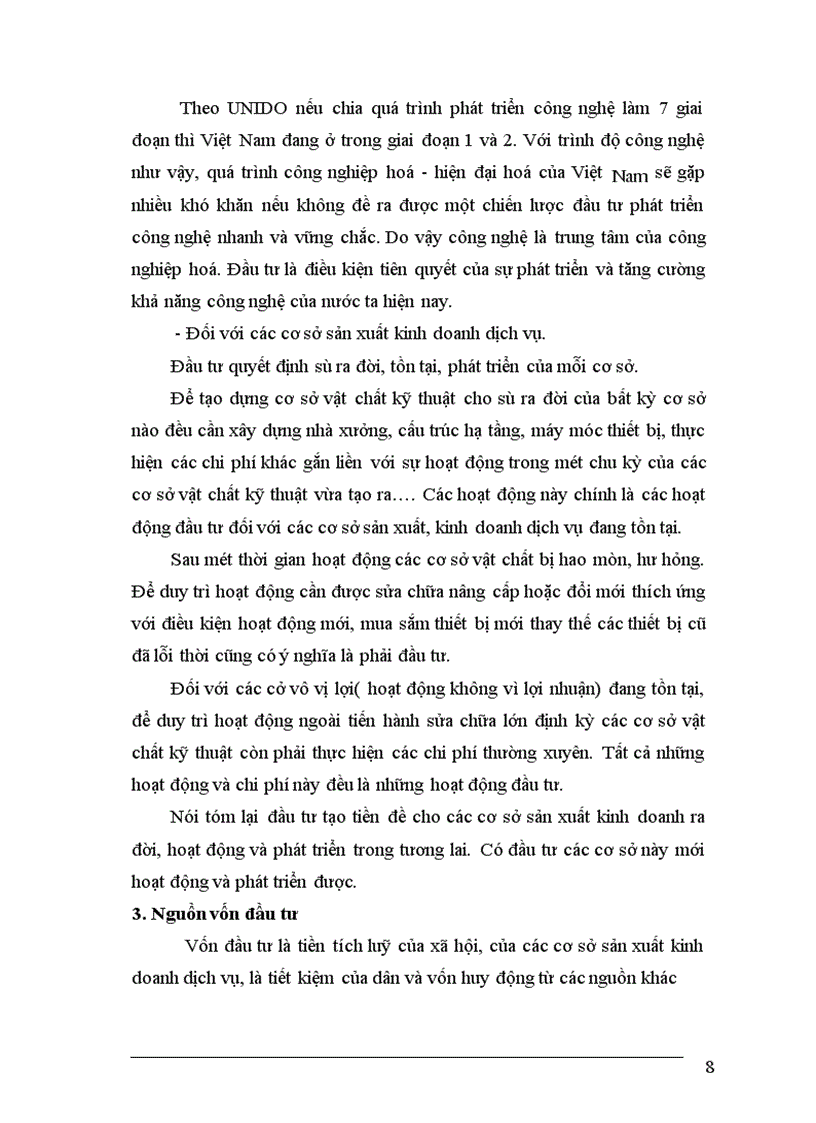 Theo UNIDO nếu chia quá trình phát triển công nghệ làm 7 giai đoạn thì Việt Nam đang ở trong giai đoạn 1 và 2. Với trình độ công nghệ như vậy, quá trình công nghiệp hoá - hiện đại hoá của Việt Nam sẽ gặp nhiều khó khăn nếu không đề ra được một chiến lược đầu tư phát triển công nghệ nhanh và vững chắc. Do vậy công nghệ là trung tâm của công nghiệp hoá. Đầu tư là điều kiện tiên quyết của sự phát triển và tăng cường khả năng công nghệ của nước ta hiện nay.

- Đối với các cơ sở sản xuất kinh doanh dịch vụ.

Đầu tư quyết định sù ra đời, tồn tại, phát triển của mỗi cơ sở.

Để tạo dựng cơ sở vật chất kỹ thuật cho sù ra đời của bất kỳ cơ sở nào đều cần xây dựng nhà xưởng, cấu trúc hạ tầng, máy móc thiết bị, thực hiện các chi phí khác gắn liền với sự hoạt động trong mét chu kỳ của các cơ sở vật chất kỹ thuật vừa tạo ra…. Các hoạt động này chính là các hoạt động đầu tư đối với các cơ sở sản xuất, kinh doanh dịch vụ đang tồn tại.

Sau mét thời gian hoạt động các cơ sở vật chất bị hao mòn, hư hỏng. Để duy trì hoạt động cần được sửa chữa nâng cấp hoặc đổi mới thích ứng với điều kiện hoạt động mới, mua sắm thiết bị mới thay thế các thiết bị cũ đã lỗi thời cũng có ý nghĩa là phải đầu tư.

Đối với các cở vô vị lợi( hoạt động không vì lợi nhuận) đang tồn tại, để duy trì hoạt động ngoài tiến hành sửa chữa lớn định kỳ các cơ sở vật chất kỹ thuật còn phải thực hiện các chi phí thường xuyên. Tất cả những hoạt động và chi phí này đều là những hoạt động đầu tư.

Nói tóm lại đầu tư tạo tiền đề cho các cơ sở sản xuất kinh doanh ra đời, hoạt động và phát triển trong tương lai. Có đầu tư các cơ sở này mới hoạt động và phát triển được.

3. Nguồn vốn đầu tư

Vốn đầu tư là tiền tích luỹ của xã hội, của các cơ sở sản xuất kinh doanh dịch vụ, là tiết kiệm của dân và vốn huy động từ các nguồn khác

8